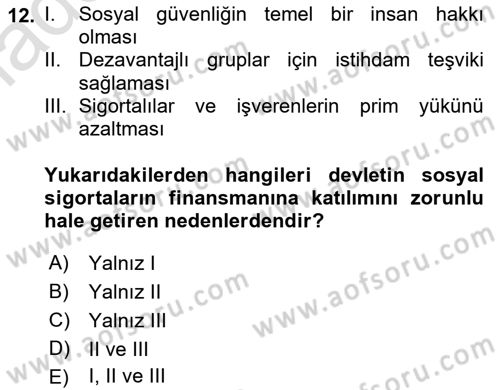 12. I. Sosyal güvenliğin temel bir insan hakkı olması
II. Dezavantajlı gruplar için istihdam teşviki sağlaması
III. Sigortalılar ve işverenlerin prim yükünü azaltması

Yukarıdakilerden hangileri devletin sosyal sigortaların finansmanına katılımını zorunlu hale getiren nedenlerdendir?

A) Yalnız I
B) Yalnız II
C) Yalnız III
D) II ve III
E) I, II ve III

www.aofsoru.com